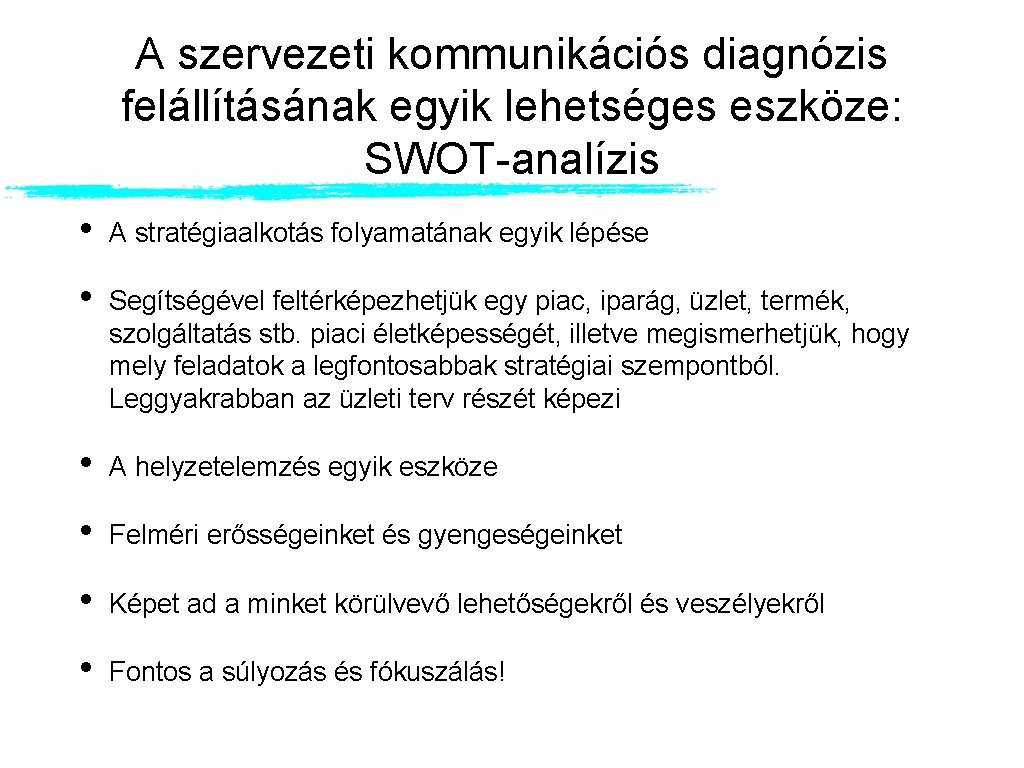 A szervezeti kommunikációs diagnózis felállításának egyik lehetséges eszköze: SWOT-analízis

• A stratégiaalkotás folyamatának egyik lépése

• Segítségével feltérképezhetjük egy piac, iparág, üzlet, termék, szolgáltatás stb. piaci életképességét, illetve megismerhetjük, hogy mely feladatok a legfontosabbak stratégiai szempontból. Leggyakrabban az üzleti terv részét képezi

• A helyzetelemzés egyik eszköze

• Felméri erősségeinket és gyengeségeinket

• Képet ad a minket körülvevő lehetőségekről és veszélyekről

• Fontos a súlyozás és fókuszálás!